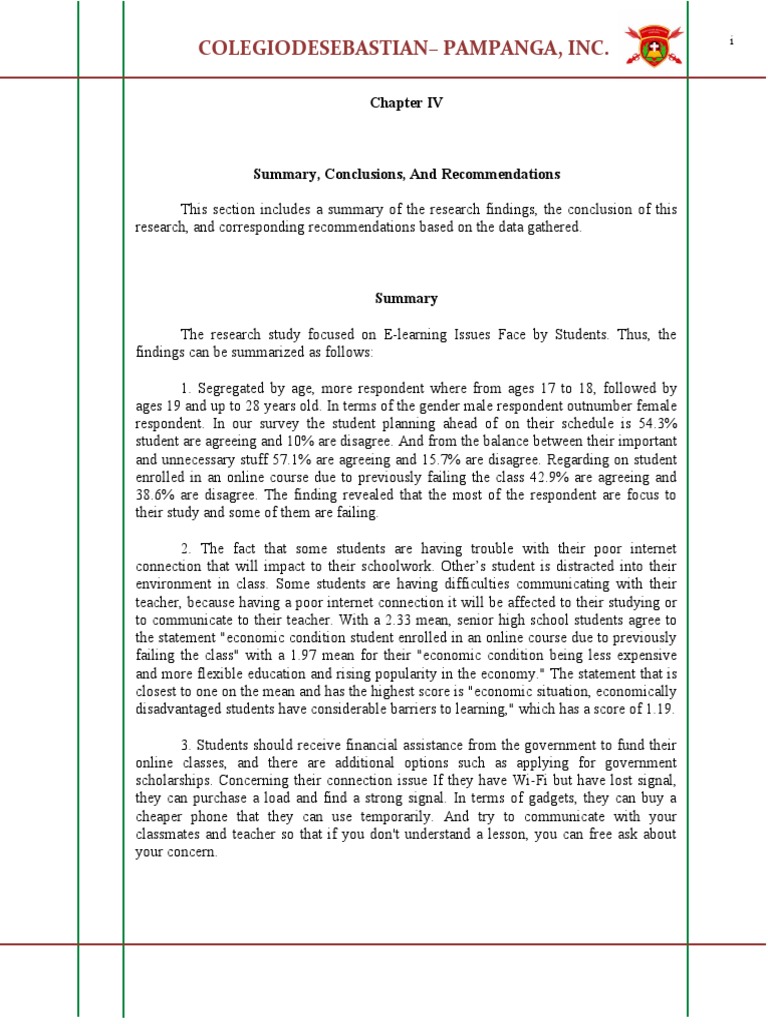 COLEGIODESEBASTIAN– PAMPANGA, INC.

i

Chapter IV

Summary, Conclusions, And Recommendations

This section includes a summary of the research findings, the conclusion of this research, and corresponding recommendations based on the data gathered.

Summary

The research study focused on E-learning Issues Face by Students. Thus, the findings can be summarized as follows:

1. Segregated by age, more respondent where from ages 17 to 18, followed by ages 19 and up to 28 years old. In terms of the gender male respondent outnumber female respondent. In our survey the student planning ahead of on their schedule is 54.3% student are agreeing and 10% are disagree. And from the balance between their important and unnecessary stuff 57.1% are agreeing and 15.7% are disagree. Regarding on student enrolled in an online course due to previously failing the class 42.9% are agreeing and 38.6% are disagree. The finding revealed that the most of the respondent are focus to their study and some of them are failing.

2. The fact that some students are having trouble with their poor internet connection that will impact to their schoolwork. Other's student is distracted into their environment in class. Some students are having difficulties communicating with their teacher, because having a poor internet connection it will be affected to their studying or to communicate to their teacher. With a 2.33 mean, senior high school students agree to the statement "economic condition student enrolled in an online course due to previously failing the class" with a 1.97 mean for their "economic condition being less expensive and more flexible education and rising popularity in the economy." The statement that is closest to one on the mean and has the highest score is "economic situation, economically disadvantaged students have considerable barriers to learning," which has a score of 1.19.

3. Students should receive financial assistance from the government to fund their online classes, and there are additional options such as applying for government scholarships. Concerning their connection issue If they have Wi-Fi but have lost signal, they can purchase a load and find a strong signal. In terms of gadgets, they can buy a cheaper phone that they can use temporarily. And try to communicate with your classmates and teacher so that if you don't understand a lesson, you can free ask about your concern.